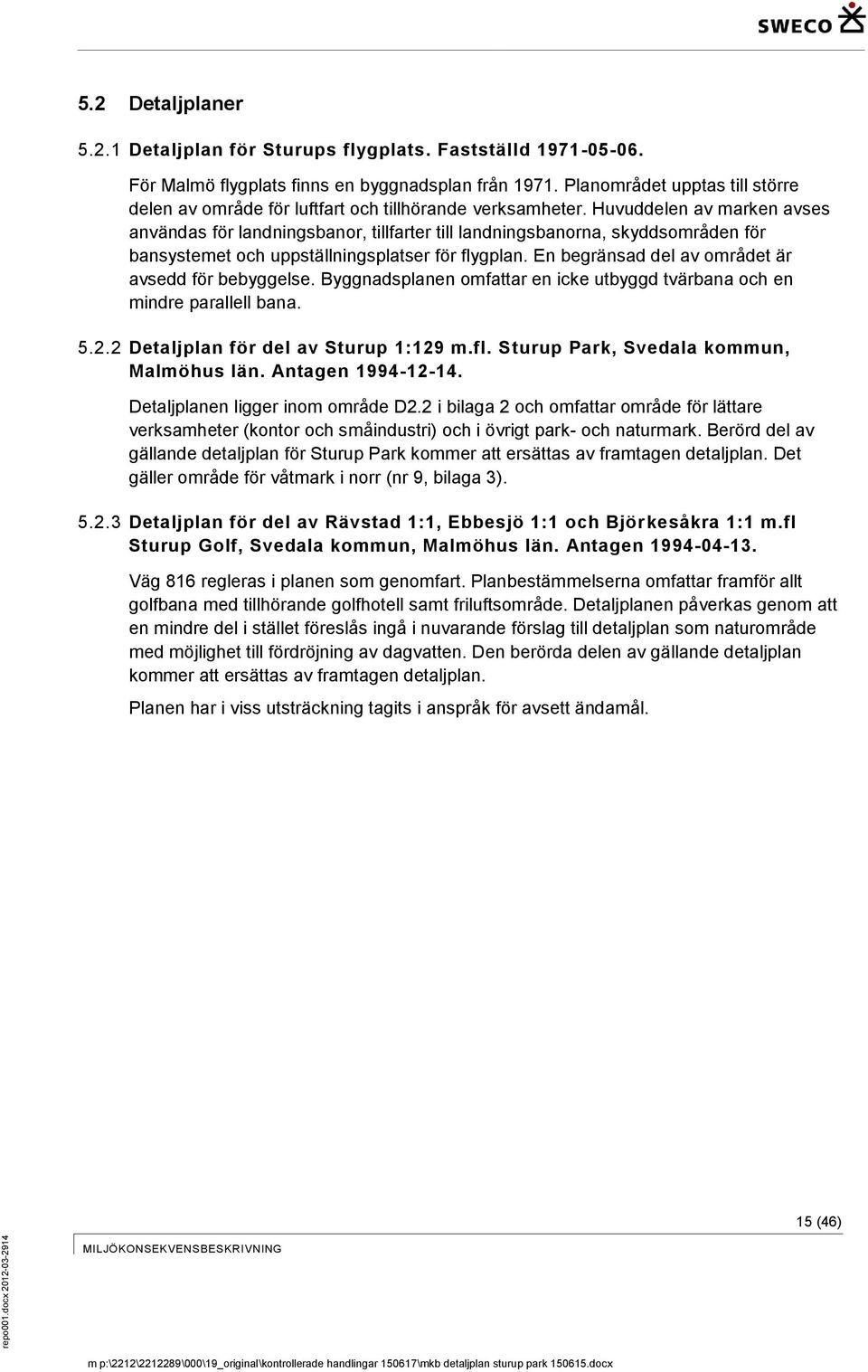 SWECO

5.2 Detaljplaner

5.2.1 Detaljplan för Sturups flygplats. Fastställd 1971-05-06.

För Malmö flygplats finns en byggnadsplan från 1971. Planområdet upptas till större delen av område för luftfart och tillhörande verksamheter. Huvuddelen av marken avses användas för landningsbanor, tillfarter till landningsbanorna, skyddsområden för bansystemet och uppställningsplatser för flygplan. En begränsad del av området är avsedd för bebyggelse. Byggnadsplanen omfattar en icke utbyggd tvärbana och en mindre parallell bana.

5.2.2 Detaljplan för del av Sturup 1:129 m.fl. Sturup Park, Svedala kommun, Malmöhus län. Antagen 1994-12-14.

Detaljplanen ligger inom område D2.2 i bilaga 2 och omfattar område för lättare verksamheter (kontor och småindustri) och i övrigt park- och naturmark. Berörd del av gällande detaljplan för Sturup Park kommer att ersättas av framtagen detaljplan. Det gäller område för våtmark i norr (nr 9, bilaga 3).

5.2.3 Detaljplan för del av Rävstad 1:1, Ebbesjö 1:1 och Björkesåkra 1:1 m.fl Sturup Golf, Svedala kommun, Malmöhus län. Antagen 1994-04-13.

Väg 816 regleras i planen som genomfart. Planbestämmelserna omfattar framför allt golfbana med tillhörande golfhotell samt friluftsområde. Detaljplanen påverkas genom att en mindre del i stället föreslås ingå i nuvarande förslag till detaljplan som naturområde med möjlighet till fördröjning av dagvatten. Den berörda delen av gällande detaljplan kommer att ersättas av framtagen detaljplan.

Planen har i viss utsträckning tagits i anspråk för avsett ändamål.

15 (46)

MILJÖKONSEKVENSBESKRIVNING

repo001.docx 2012-03-2914

m p:\2212\2212289\000\19_original\kontrollerade handlingar 150617\mkb detaljplan sturup park 150615.docx